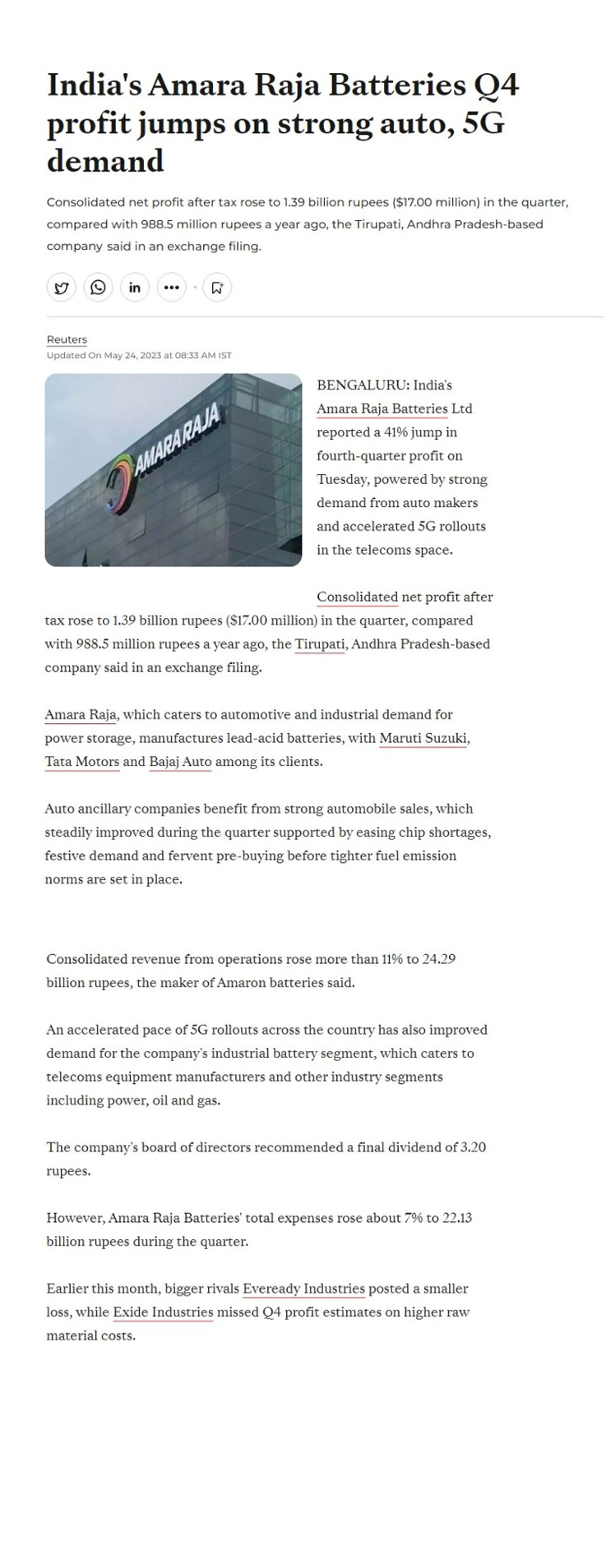 India's Amara Raja Batteries Q4 profit jumps on strong auto, 5G demand

Consolidated net profit after tax rose to 1.39 billion rupees ($17.00 million) in the quarter, compared with 988.5 million rupees a year ago, the Tirupati, Andhra Pradesh-based company said in an exchange filing.

Reuters
Updated On May 24, 2023 at 08:33 AM IST

AMARA RAJA

BENGALURU: India's Amara Raja Batteries Ltd reported a 41% jump in fourth-quarter profit on Tuesday, powered by strong demand from auto makers and accelerated 5G rollouts in the telecoms space.

Consolidated net profit after tax rose to 1.39 billion rupees ($17.00 million) in the quarter, compared with 988.5 million rupees a year ago, the Tirupati, Andhra Pradesh-based company said in an exchange filing.

Amara Raja, which caters to automotive and industrial demand for power storage, manufactures lead-acid batteries, with Maruti Suzuki, Tata Motors and Bajaj Auto among its clients.

Auto ancillary companies benefit from strong automobile sales, which steadily improved during the quarter supported by easing chip shortages, festive demand and fervent pre-buying before tighter fuel emission norms are set in place.

Consolidated revenue from operations rose more than 11% to 24.29 billion rupees, the maker of Amaron batteries said.

An accelerated pace of 5G rollouts across the country has also improved demand for the company's industrial battery segment, which caters to telecoms equipment manufacturers and other industry segments including power, oil and gas.

The company's board of directors recommended a final dividend of 3.20 rupees.

However, Amara Raja Batteries' total expenses rose about 7% to 22.13 billion rupees during the quarter.

Earlier this month, bigger rivals Eveready Industries posted a smaller loss, while Exide Industries missed Q4 profit estimates on higher raw material costs.